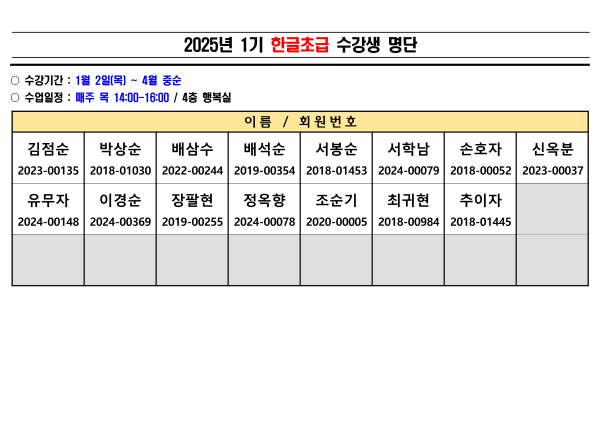 2025년 1기 한글초급 수강생 명단

○ 수강기간 : 1월 2일(목) ~ 4월 중순
○ 수업일정 : 매주 목 14:00-16:00 / 4층 행복실

| 이름 / 회원번호 | | | | | | | |
|---|---|---|---|---|---|---|---|
| 김점순 2023-00135 | 박상순 2018-01030 | 배삼수 2022-00244 | 배석순 2019-00354 | 서봉순 2018-01453 | 서학남 2024-00079 | 손호자 2018-00052 | 신옥분 2023-00037 |
| 유무자 2024-00148 | 이경순 2024-00369 | 장팔현 2019-00255 | 정옥향 2024-00078 | 조순기 2020-00005 | 최귀현 2018-00984 | 추이자 2018-01445 | |
| | | | | | | | |